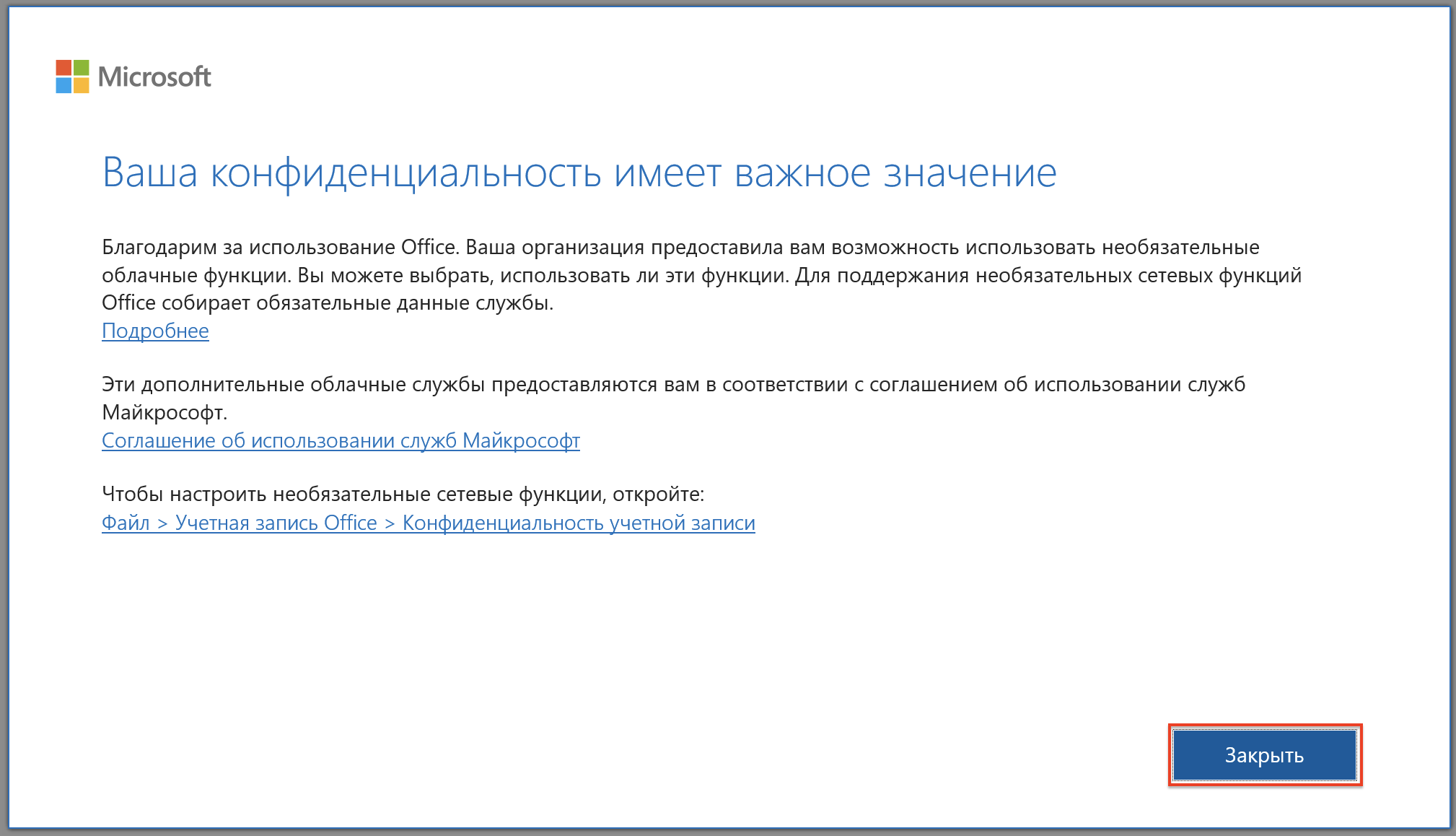 Microsoft

Ваша конфиденциальность имеет важное значение

Благодарим за использование Office. Ваша организация предоставила вам возможность использовать необязательные облачные функции. Вы можете выбрать, использовать ли эти функции. Для поддержания необязательных сетевых функций Office собирает обязательные данные службы.
Подробнее

Эти дополнительные облачные службы предоставляются вам в соответствии с соглашением об использовании служб Майкрософт.
Соглашение об использовании служб Майкрософт

Чтобы настроить необязательные сетевые функции, откройте:
Файл > Учетная запись Office > Конфиденциальность учетной записи

Закрыть